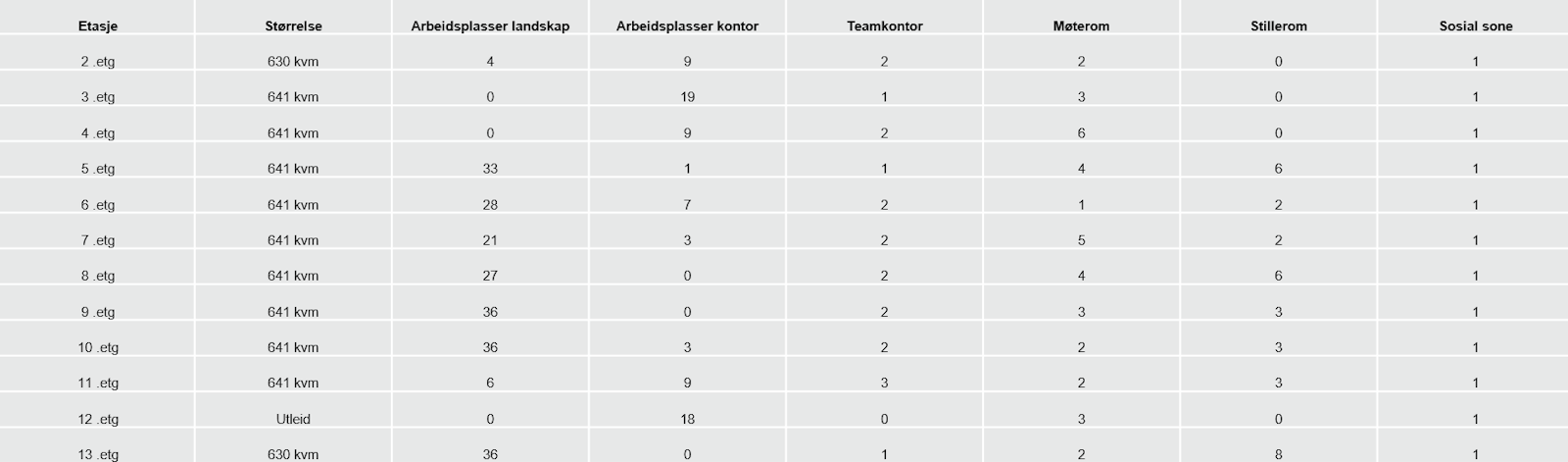 | Etasje | Størrelse | Arbeidsplasser landskap | Arbeidsplasser kontor | Teamkontor | Møterom | Stillerom | Sosial sone |
|---|---|---|---|---|---|---|---|
| 2 .etg | 630 kvm | 4 | 9 | 2 | 2 | 0 | 1 |
| 3 .etg | 641 kvm | 0 | 19 | 1 | 3 | 0 | 1 |
| 4 .etg | 641 kvm | 0 | 9 | 2 | 6 | 0 | 1 |
| 5 .etg | 641 kvm | 33 | 1 | 1 | 4 | 6 | 1 |
| 6 .etg | 641 kvm | 28 | 7 | 2 | 1 | 2 | 1 |
| 7 .etg | 641 kvm | 21 | 3 | 2 | 5 | 2 | 1 |
| 8 .etg | 641 kvm | 27 | 0 | 2 | 4 | 6 | 1 |
| 9 .etg | 641 kvm | 36 | 0 | 2 | 3 | 3 | 1 |
| 10 .etg | 641 kvm | 36 | 3 | 2 | 2 | 3 | 1 |
| 11 .etg | 641 kvm | 6 | 9 | 3 | 2 | 3 | 1 |
| 12 .etg | Utleid | 0 | 18 | 0 | 3 | 0 | 1 |
| 13 .etg | 630 kvm | 36 | 0 | 1 | 2 | 8 | 1 |